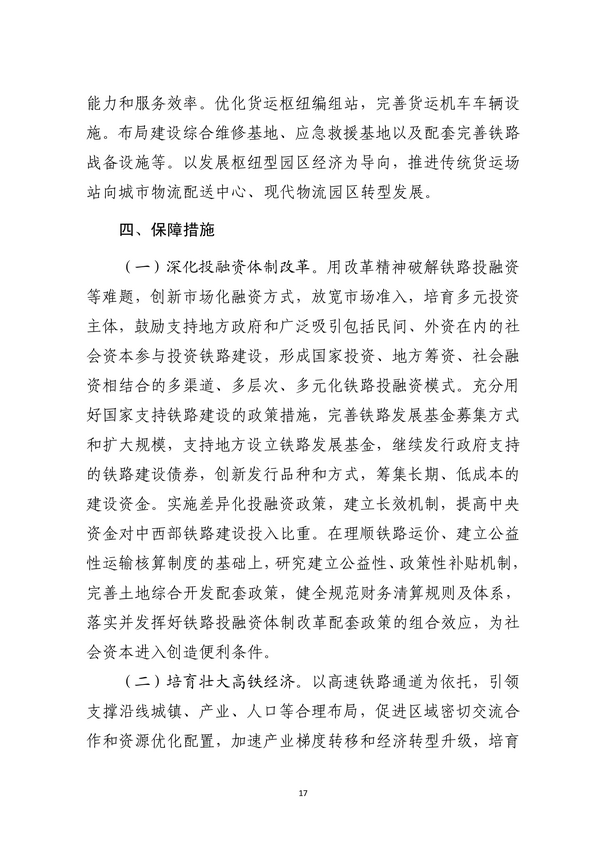 能力和服务效率。优化货运枢纽编组站，完善货运机车车辆设施。布局建设综合维修基地、应急救援基地以及配套完善铁路战备设施等。以发展枢纽型园区经济为导向，推进传统货运场站向城市物流配送中心、现代物流园区转型发展。

四、保障措施

（一）深化投融资体制改革。用改革精神破解铁路投融资等难题，创新市场化融资方式，放宽市场准入，培育多元投资主体，鼓励支持地方政府和广泛吸引包括民间、外资在内的社会资本参与投资铁路建设，形成国家投资、地方筹资、社会融资相结合的多渠道、多层次、多元化铁路投融资模式。充分用好国家支持铁路建设的政策措施，完善铁路发展基金募集方式和扩大规模，支持地方设立铁路发展基金，继续发行政府支持的铁路建设债券，创新发行品种和方式，筹集长期、低成本的建设资金。实施差异化投融资政策，建立长效机制，提高中央资金对中西部铁路建设投入比重。在理顺铁路运价、建立公益性运输核算制度的基础上，研究建立公益性、政策性补贴机制，完善土地综合开发配套政策，健全规范财务清算规则及体系，落实并发挥好铁路投融资体制改革配套政策的组合效应，为社会资本进入创造便利条件。

（二）培育壮大高铁经济。以高速铁路通道为依托，引领支撑沿线城镇、产业、人口等合理布局，促进区域密切交流合作和资源优化配置，加速产业梯度转移和经济转型升级，培育

17